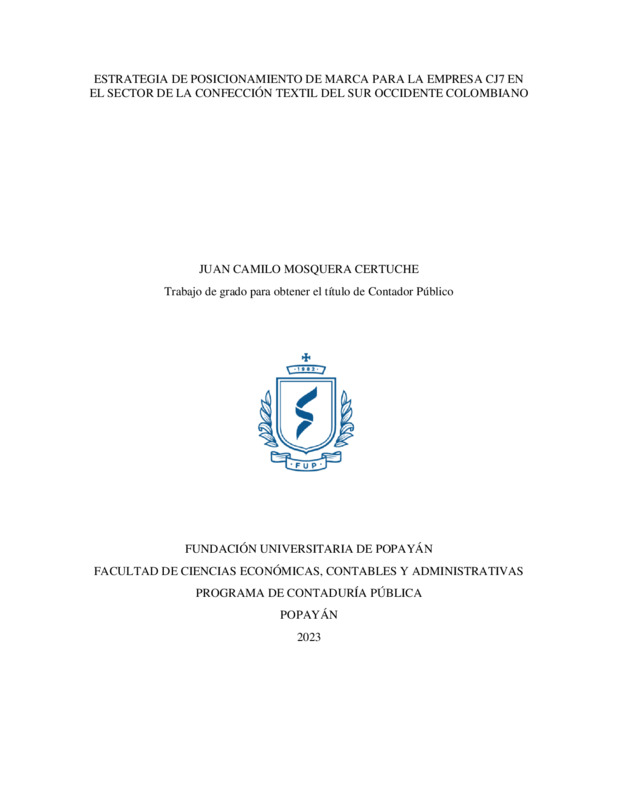 ESTRATEGIA DE POSICIONAMIENTO DE MARCA PARA LA EMPRESA CJ7 EN EL SECTOR DE LA CONFECCIÓN TEXTIL DEL SUR OCCIDENTE COLOMBIANO

JUAN CAMILO MOSQUERA CERTUCHE

Trabajo de grado para obtener el título de Contador Público

1982

FUP

FUNDACIÓN UNIVERSITARIA DE POPAYÁN

FACULTAD DE CIENCIAS ECONÓMICAS, CONTABLES Y ADMINISTRATIVAS

PROGRAMA DE CONTADURÍA PÚBLICA

POPAYÁN

2023